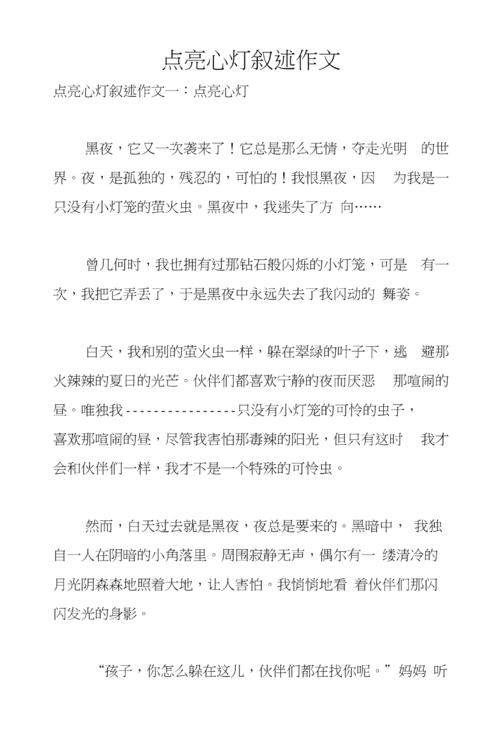 点亮心灯叙述作文

点亮心灯叙述作文一：点亮心灯

黑夜，它又一次袭来了！它总是那么无情，夺走光明 的世界。夜，是孤独的，残忍的，可怕的！我恨黑夜，因 为我是一只没有小灯笼的萤火虫。黑夜中，我迷失了方 向……

曾几何时，我也拥有过那钻石般闪烁的小灯笼，可是 有一次，我把它弄丢了，于是黑夜中永远失去了我闪动的 舞姿。

白天，我和别的萤火虫一样，躲在翠绿的叶子下，逃 避那火辣辣的夏日的光芒。伙伴们都喜欢宁静的夜而厌恶 那喧闹的昼。唯独我----------------只没有小灯笼的可怜的虫子，喜欢那喧闹的昼，尽管我害怕那毒辣的阳光，但只有这时 我才会和伙伴们一样，我才不是一个特殊的可怜虫。

然而，白天过去就是黑夜，夜总是要来的。黑暗中， 我独自一人在阴暗的小角落里。周围寂静无声，偶尔有一 缕清冷的月光阴森森地照着大地，让人害怕。我悄悄地看 着伙伴们那闪闪发光的身影。

“孩子，你怎么躲在这儿，伙伴们都在找你呢。”妈妈 听